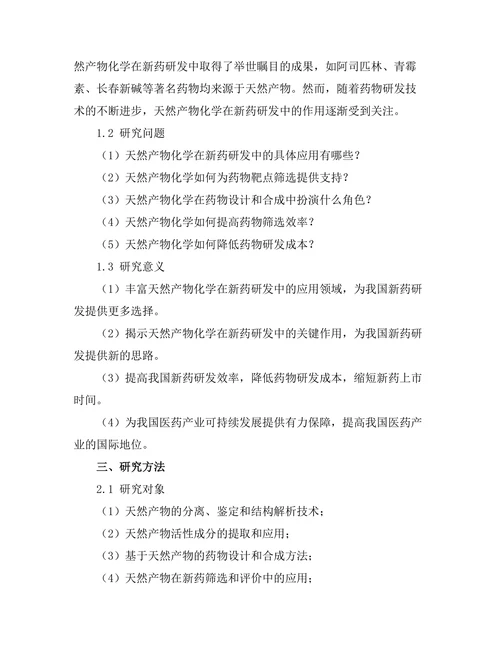 然产物化学在新药研发中取得了举世瞩目的成果，如阿司匹林、青霉素、长春新碱等著名药物均来源于天然产物。然而，随着药物研发技术的不断进步，天然产物化学在新药研发中的作用逐渐受到关注。

1.2 研究问题

（1）天然产物化学在新药研发中的具体应用有哪些？

（2）天然产物化学如何为药物靶点筛选提供支持？

（3）天然产物化学在药物设计和合成中扮演什么角色？

（4）天然产物化学如何提高药物筛选效率？

（5）天然产物化学如何降低药物研发成本？

1.3 研究意义

（1）丰富天然产物化学在新药研发中的应用领域，为我国新药研发提供更多选择。

（2）揭示天然产物化学在新药研发中的关键作用，为我国新药研发提供新的思路。

（3）提高我国新药研发效率，降低药物研发成本，缩短新药上市时间。

（4）为我国医药产业可持续发展提供有力保障，提高我国医药产业的国际地位。

三、研究方法

2.1 研究对象

（1）天然产物的分离、鉴定和结构解析技术；

（2）天然产物活性成分的提取和应用；

（3）基于天然产物的药物设计和合成方法；

（4）天然产物在新药筛选和评价中的应用；